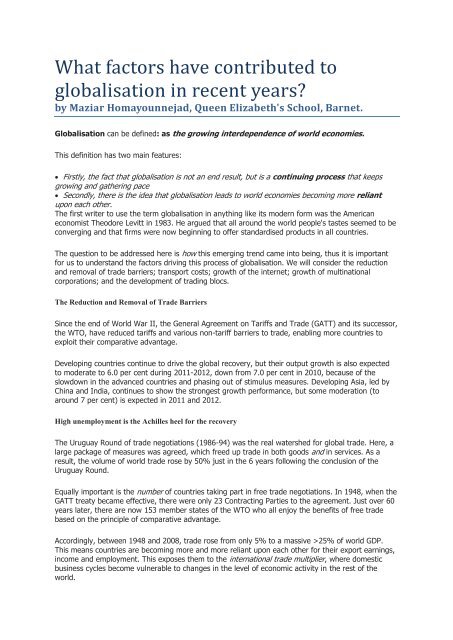 What factors have contributed to globalisation in recent years?
by Maziar Homayounnejad, Queen Elizabeth's School, Barnet.

Globalisation can be defined: as the growing interdependence of world economies.

This definition has two main features:

• Firstly, the fact that globalisation is not an end result, but is a continuing process that keeps growing and gathering pace
• Secondly, there is the idea that globalisation leads to world economies becoming more reliant upon each other.
The first writer to use the term globalisation in anything like its modern form was the American economist Theodore Levitt in 1983. He argued that all around the world people's tastes seemed to be converging and that firms were now beginning to offer standardised products in all countries.

The question to be addressed here is how this emerging trend came into being, thus it is important for us to understand the factors driving this process of globalisation. We will consider the reduction and removal of trade barriers; transport costs; growth of the internet; growth of multinational corporations; and the development of trading blocs.

The Reduction and Removal of Trade Barriers

Since the end of World War II, the General Agreement on Tariffs and Trade (GATT) and its successor, the WTO, have reduced tariffs and various non-tariff barriers to trade, enabling more countries to exploit their comparative advantage.

Developing countries continue to drive the global recovery, but their output growth is also expected to moderate to 6.0 per cent during 2011-2012, down from 7.0 per cent in 2010, because of the slowdown in the advanced countries and phasing out of stimulus measures. Developing Asia, led by China and India, continues to show the strongest growth performance, but some moderation (to around 7 per cent) is expected in 2011 and 2012.

High unemployment is the Achilles heel for the recovery

The Uruguay Round of trade negotiations (1986-94) was the real watershed for global trade. Here, a large package of measures was agreed, which freed up trade in both goods and in services. As a result, the volume of world trade rose by 50% just in the 6 years following the conclusion of the Uruguay Round.

Equally important is the number of countries taking part in free trade negotiations. In 1948, when the GATT treaty became effective, there were only 23 Contracting Parties to the agreement. Just over 60 years later, there are now 153 member states of the WTO who all enjoy the benefits of free trade based on the principle of comparative advantage.

Accordingly, between 1948 and 2008, trade rose from only 5% to a massive >25% of world GDP. This means countries are becoming more and more reliant upon each other for their export earnings, income and employment. This exposes them to the international trade multiplier, where domestic business cycles become vulnerable to changes in the level of economic activity in the rest of the world.